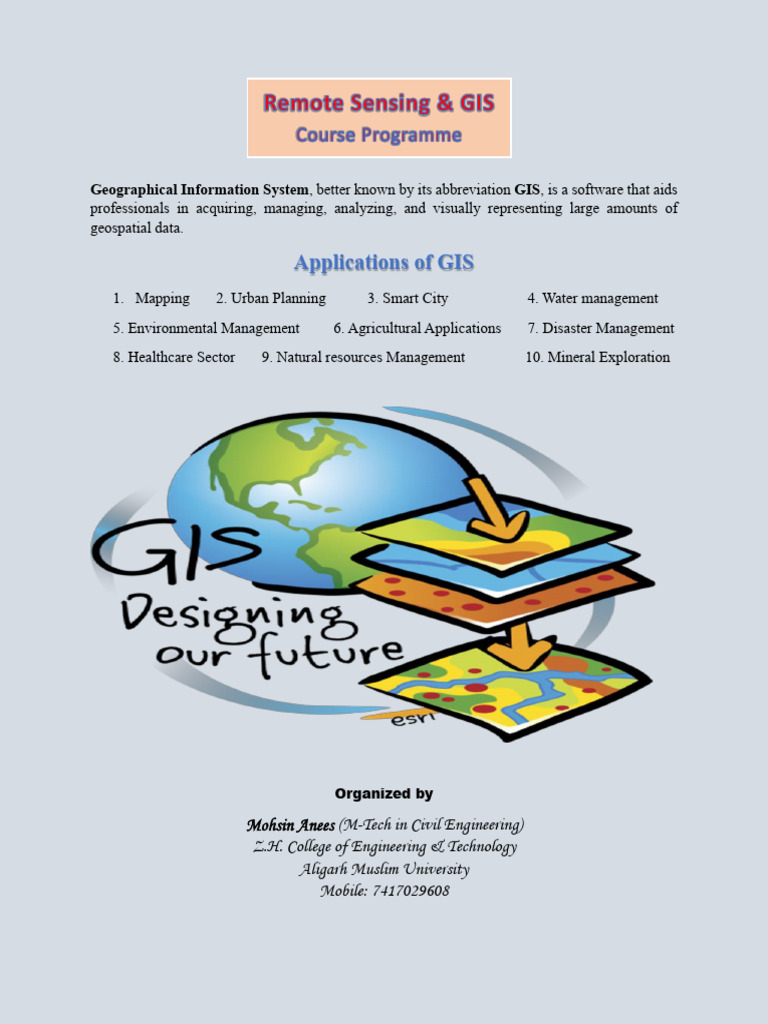 Remote Sensing & GIS
Course Programme

Geographical Information System, better known by its abbreviation GIS, is a software that aids professionals in acquiring, managing, analyzing, and visually representing large amounts of geospatial data.

Applications of GIS

1. Mapping 2. Urban Planning 3. Smart City 4. Water management
5. Environmental Management 6. Agricultural Applications 7. Disaster Management
8. Healthcare Sector 9. Natural resources Management 10. Mineral Exploration

GIS
Designing our future
esri

Organized by

Mohsin Anees (M-Tech in Civil Engineering)
Z.H. College of Engineering & Technology
Aligarh Muslim University
Mobile: 7417029608